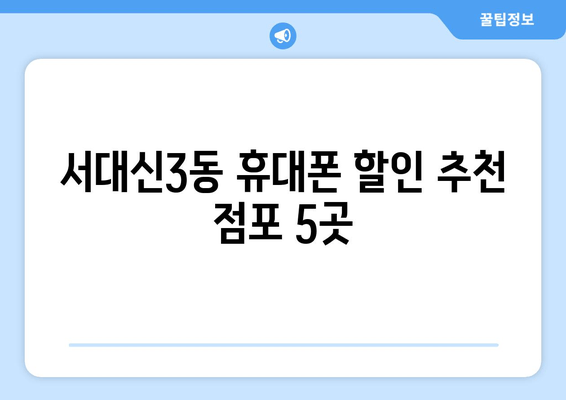 꿀팁정보

서대신3동 휴대폰 할인 추천 점포 5곳